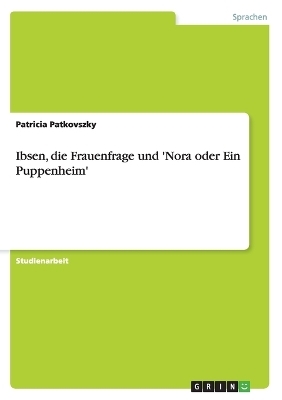 Sprachen

Patricia Patkovszky

Ibsen, die Frauenfrage und 'Nora oder Ein Puppenheim'

Studienarbeit

GRIN